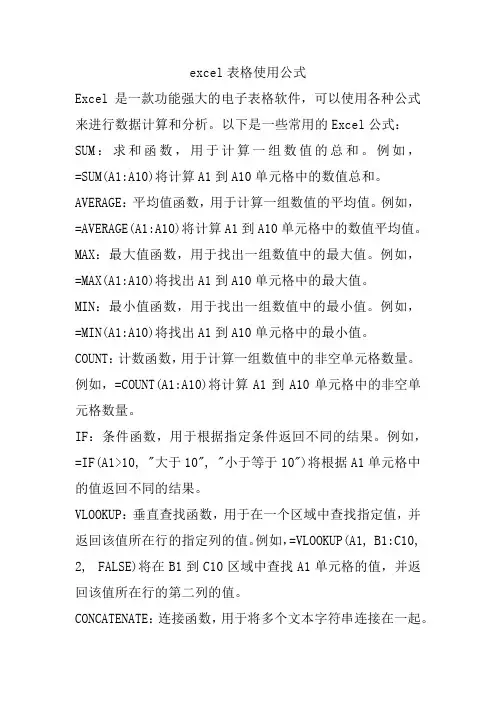 excel 表格使用公式

Excel 是一款功能强大的电子表格软件，可以使用各种公式来进行数据计算和分析。以下是一些常用的 Excel 公式：

SUM：求和函数，用于计算一组数值的总和。例如，=SUM(A1:A10)将计算 A1 到 A10 单元格中的数值总和。

AVERAGE：平均值函数，用于计算一组数值的平均值。例如，=AVERAGE(A1:A10)将计算 A1 到 A10 单元格中的数值平均值。

MAX：最大值函数，用于找出一组数值中的最大值。例如，=MAX(A1:A10)将找出 A1 到 A10 单元格中的最大值。

MIN：最小值函数，用于找出一组数值中的最小值。例如，=MIN(A1:A10)将找出 A1 到 A10 单元格中的最小值。

COUNT：计数函数，用于计算一组数值中的非空单元格数量。例如，=COUNT(A1:A10)将计算 A1 到 A10 单元格中的非空单元格数量。

IF：条件函数，用于根据指定条件返回不同的结果。例如，=IF(A1>10, "大于 10", "小于等于 10")将根据 A1 单元格中的值返回不同的结果。

VLOOKUP：垂直查找函数，用于在一个区域中查找指定值，并返回该值所在行的指定列的值。例如，=VLOOKUP(A1, B1:C10, 2, FALSE)将在 B1 到 C10 区域中查找 A1 单元格的值，并返回该值所在行的第二列的值。

CONCATENATE：连接函数，用于将多个文本字符串连接在一起。